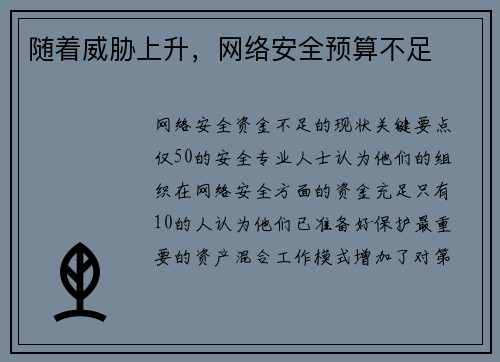 随着威胁上升，网络安全预算不足

网络安全资金不足的现状关键要点仅50的安全专业人士认为他们的组织在网络安全方面的资金充足只有10的人认为他们已准备好保护最重要的资产混合工作模式增加了对第